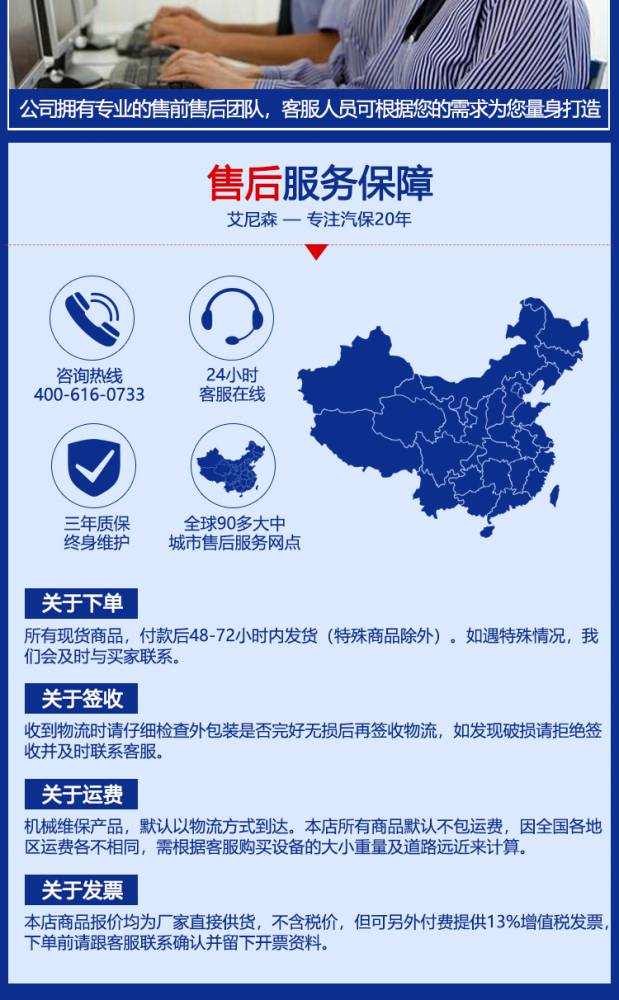 公司拥有专业的售前售后团队，客服人员可根据您的需求为您量身打造

售后服务保障

艾尼森 — 专注汽保20年

咨询热线
400-616-0733

24小时
客服在线

三年质保
终身维护

全球90多大中
城市售后服务网点

关于下单

所有现货商品，付款后48-72小时内发货（特殊商品除外）。如遇特殊情况，我们会及时与买家联系。

关于签收

收到物流时请仔细检查外包装是否完好无损后再签收物流，如发现破损请拒绝签收并及时联系客服。

关于运费

机械维保产品，默认以物流方式到达。本店所有商品默认不包运费，因全国各地区运费各不相同，需根据客服购买设备的大小重量及道路远近来计算。

关于发票

本店商品报价均为厂家直接供货，不含税价，但可另外付费提供13%增值税发票，下单前请跟客服联系确认并留下开票资料。